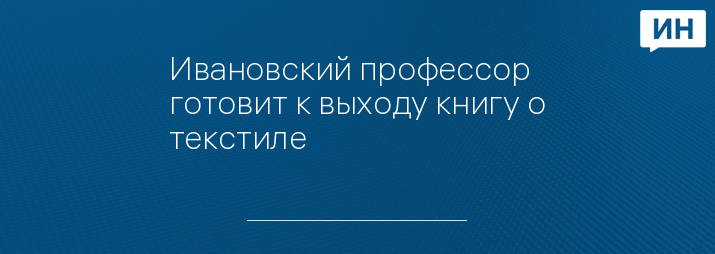 ИН

Ивановский профессор готовит к выходу книгу о текстиле